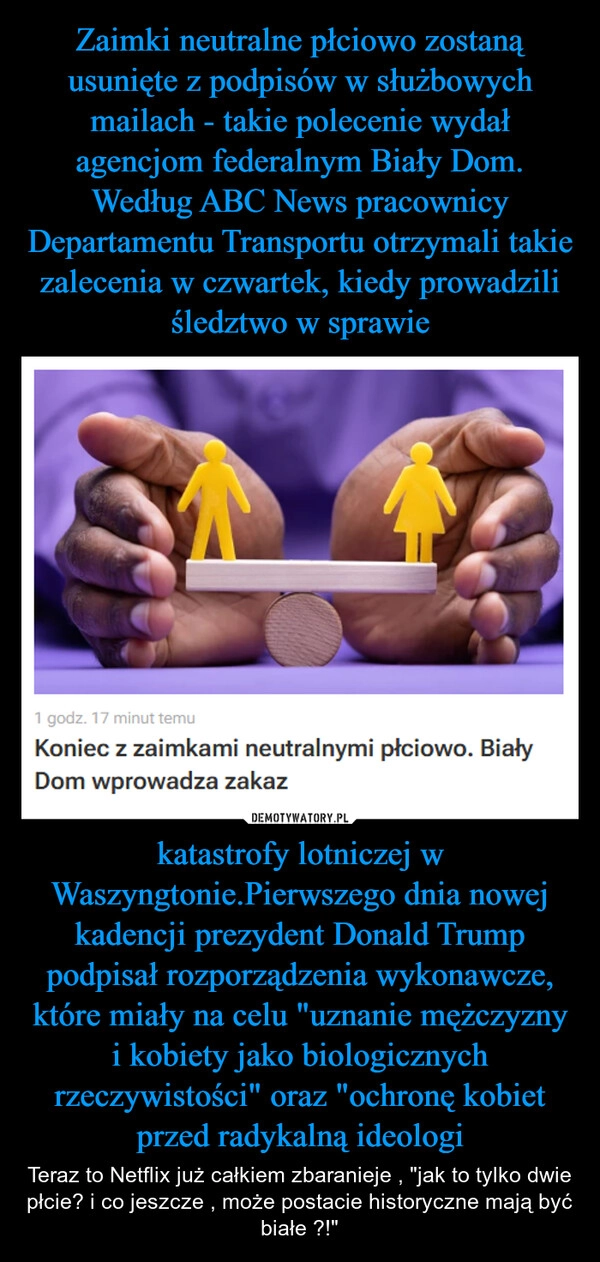 Zaimki neutralne płciowo zostaną usunięte z podpisów w służbowych mailach - takie polecenie wydał agencjom federalnym Biały Dom. Według ABC News pracownicy Departamentu Transportu otrzymali takie zalecenia w czwartek, kiedy prowadzili śledztwo w sprawie

1 godz. 17 minut temu

Koniec z zaimkami neutralnymi płciowo. Biały Dom wprowadza zakaz

DEMOTYWATORY.PL

katastrofy lotniczej w Waszyngtonie.Pierwszego dnia nowej kadencji prezydent Donald Trump podpisał rozporządzenia wykonawcze, które miały na celu "uznanie mężczyzny i kobiety jako biologicznych rzeczywistości" oraz "ochronę kobiet przed radykalną ideologi

Teraz to Netflix już całkiem zbaranieje , "jak to tylko dwie płcie? i co jeszcze , może postacie historyczne mają być białe ?!"